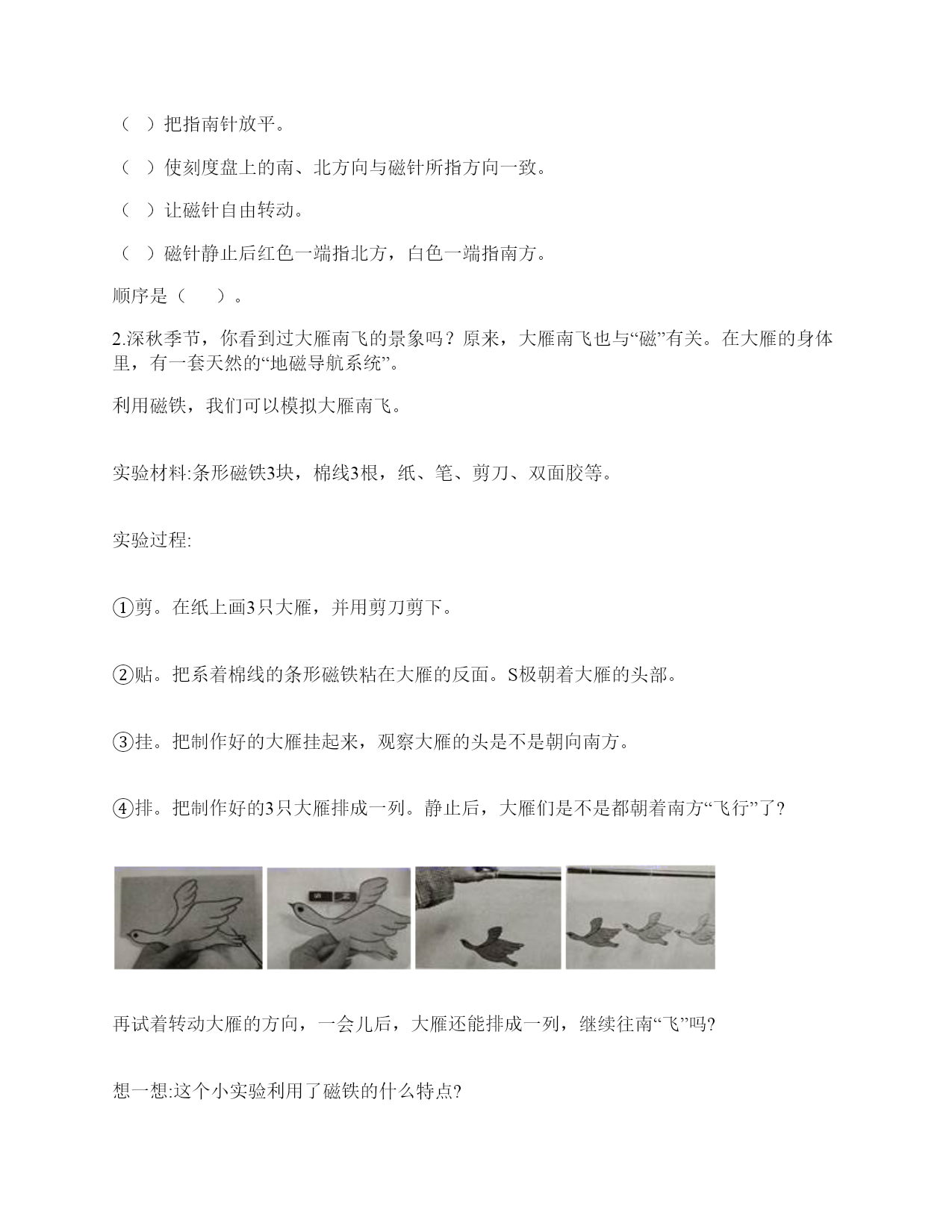 （ ）把指南针放平。

（ ）使刻度盘上的南、北方向与磁针所指方向一致。

（ ）让磁针自由转动。

（ ）磁针静止后红色一端指北方，白色一端指南方。

顺序是（　 ）。

2.深秋季节，你看到过大雁南飞的景象吗？原来，大雁南飞也与“磁”有关。在大雁的身体里，有一套天然的“地磁导航系统”。

利用磁铁，我们可以模拟大雁南飞。

实验材料:条形磁铁3块，棉线3根，纸、笔、剪刀、双面胶等。

实验过程:

①剪。在纸上画3只大雁，并用剪刀剪下。

②贴。把系着棉线的条形磁铁粘在大雁的反面。S极朝着大雁的头部。

③挂。把制作好的大雁挂起来，观察大雁的头是不是朝向南方。

④排。把制作好的3只大雁排成一列。静止后，大雁们是不是都朝着南方“飞行”了?

再试着转动大雁的方向，一会儿后，大雁还能排成一列，继续往南“飞”吗?

想一想:这个小实验利用了磁铁的什么特点?